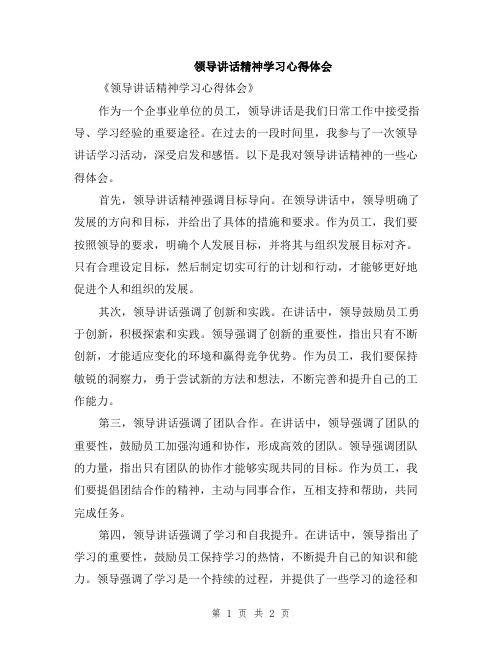 领导讲话精神学习心得体会

《领导讲话精神学习心得体会》

作为一个企事业单位的员工，领导讲话是我们日常工作中接受指导、学习经验的重要途径。在过去的一段时间里，我参与了一次领导讲话学习活动，深受启发和感悟。以下是我对领导讲话精神的一些心得体会。

首先，领导讲话精神强调目标导向。在领导讲话中，领导明确了发展的方向和目标，并给出了具体的措施和要求。作为员工，我们要按照领导的要求，明确个人发展目标，并将其与组织发展目标对齐。只有合理设定目标，然后制定切实可行的计划和行动，才能够更好地促进个人和组织的发展。

其次，领导讲话强调了创新和实践。在讲话中，领导鼓励员工勇于创新，积极探索和实践。领导强调了创新的重要性，指出只有不断创新，才能适应变化的环境和赢得竞争优势。作为员工，我们要保持敏锐的洞察力，勇于尝试新的方法和想法，不断完善和提升自己的工作能力。

第三，领导讲话强调了团队合作。在讲话中，领导强调了团队的重要性，鼓励员工加强沟通和协作，形成高效的团队。领导强调团队的力量，指出只有团队的协作才能够实现共同的目标。作为员工，我们要提倡团结合作的精神，主动与同事合作，互相支持和帮助，共同完成任务。

第四，领导讲话强调了学习和自我提升。在讲话中，领导指出了学习的重要性，鼓励员工保持学习的热情，不断提升自己的知识和能力。领导强调了学习是一个持续的过程，并提供了一些学习的途径和

第 1 页 共 2 页